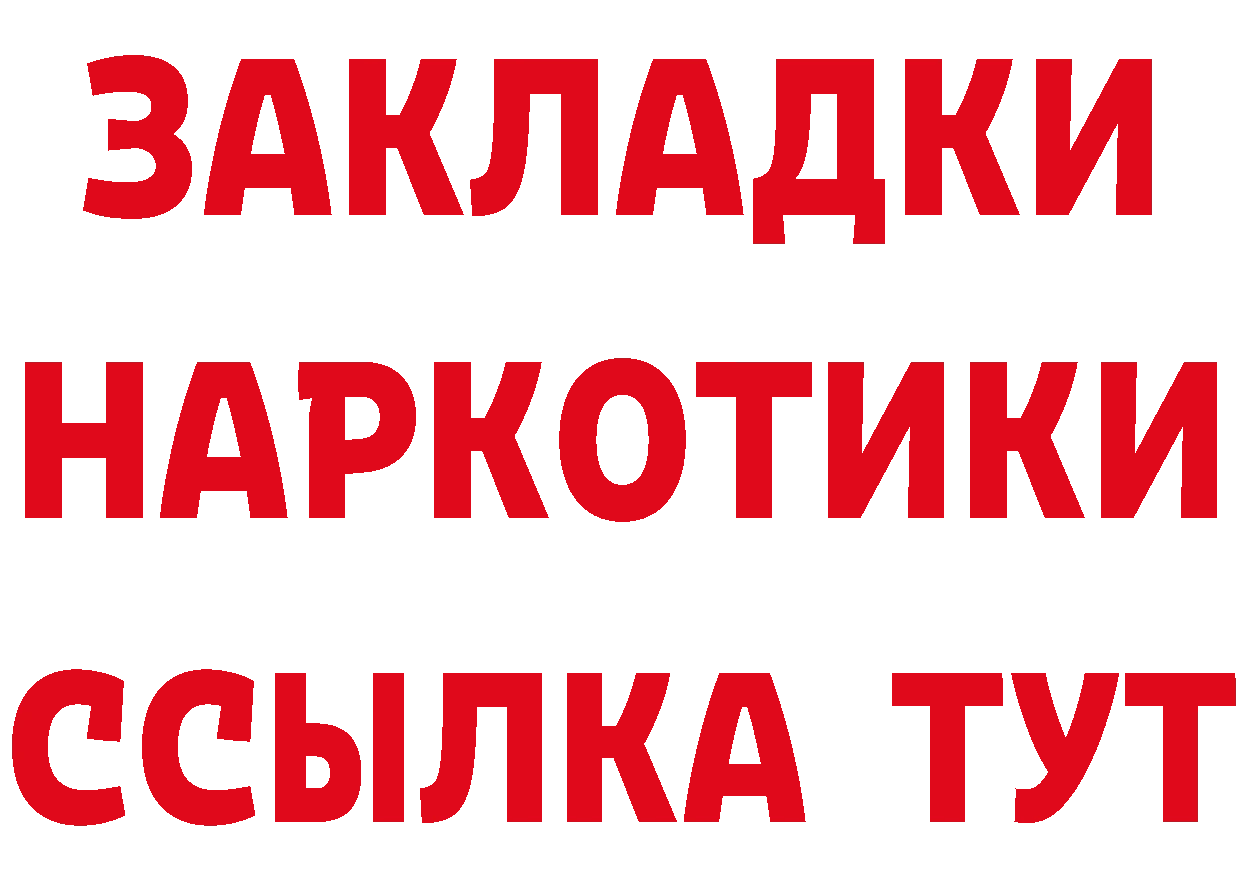 ЗАКЛАДКИ НАРКОТИКИ ССЫЛКА ТУТ